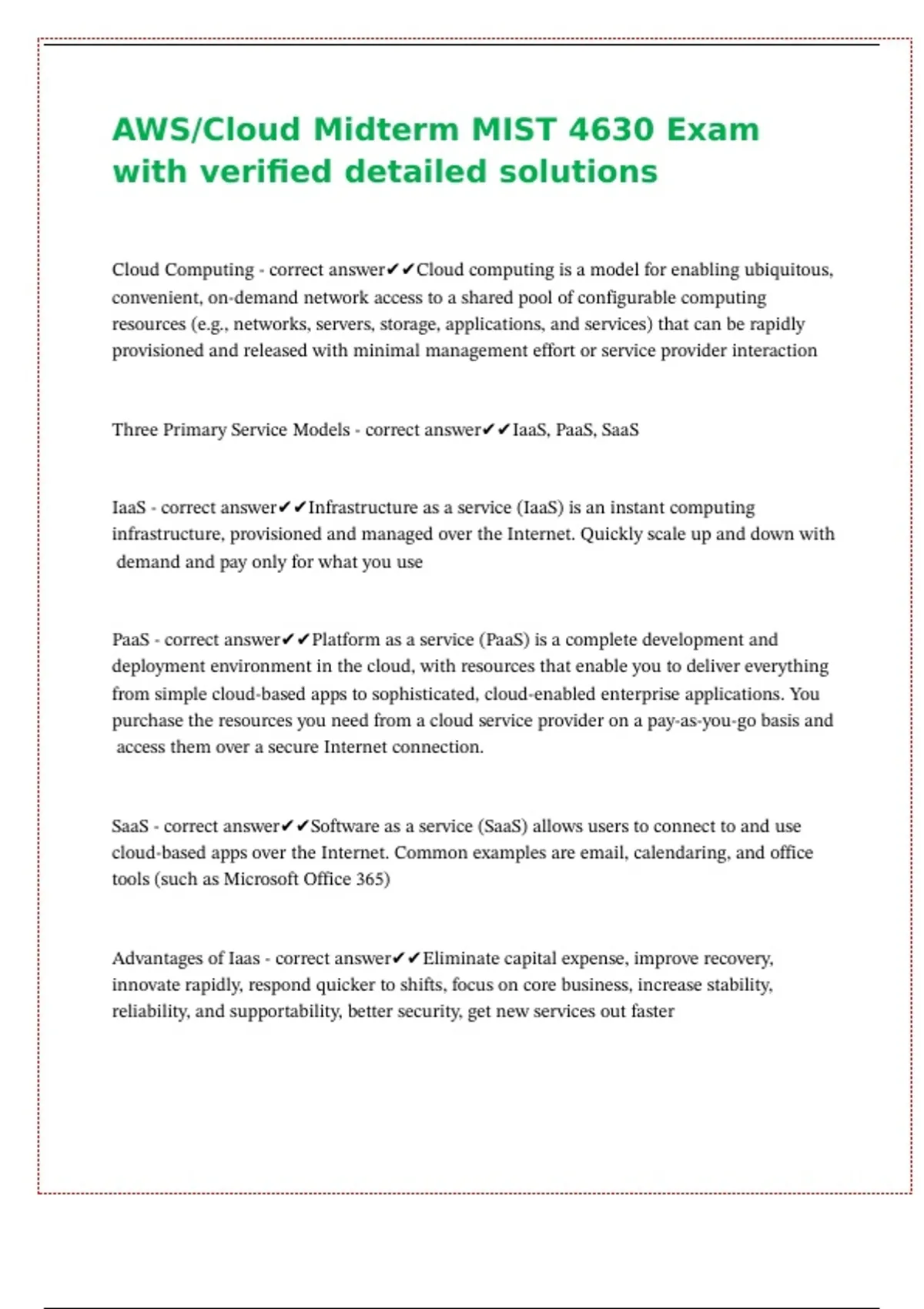 AWS/Cloud Midterm MIST 4630 Exam with verified detailed solutions

Cloud Computing - correct answer✔✔Cloud computing is a model for enabling ubiquitous, convenient, on-demand network access to a shared pool of configurable computing resources (e.g., networks, servers, storage, applications, and services) that can be rapidly provisioned and released with minimal management effort or service provider interaction

Three Primary Service Models - correct answer✔✔IaaS, PaaS, SaaS

IaaS - correct answer✔✔Infrastructure as a service (IaaS) is an instant computing infrastructure, provisioned and managed over the Internet. Quickly scale up and down with demand and pay only for what you use

PaaS - correct answer✔✔Platform as a service (PaaS) is a complete development and deployment environment in the cloud, with resources that enable you to deliver everything from simple cloud-based apps to sophisticated, cloud-enabled enterprise applications. You purchase the resources you need from a cloud service provider on a pay-as-you-go basis and access them over a secure Internet connection.

SaaS - correct answer✔✔Software as a service (SaaS) allows users to connect to and use cloud-based apps over the Internet. Common examples are email, calendaring, and office tools (such as Microsoft Office 365)

Advantages of Iaas - correct answer✔✔Eliminate capital expense, improve recovery, innovate rapidly, respond quicker to shifts, focus on core business, increase stability, reliability, and supportability, better security, get new services out faster